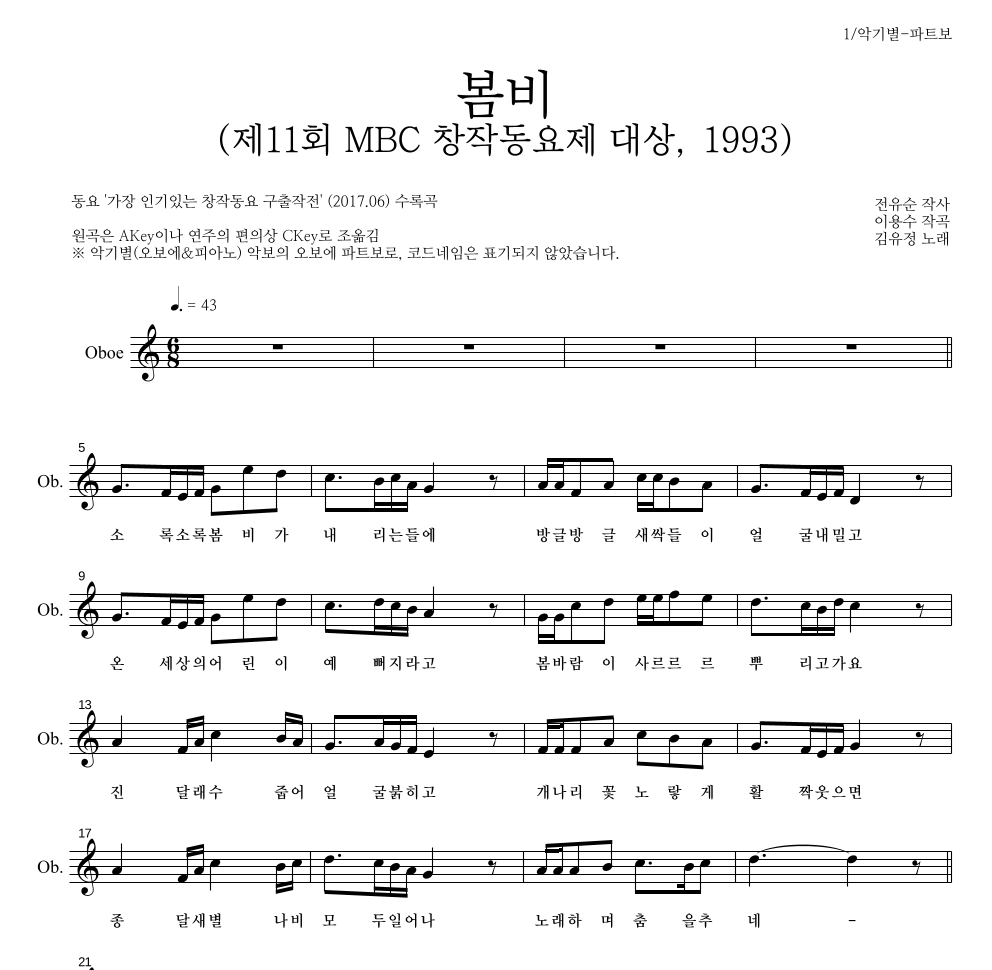 1/악기별-파트보

봄비
(제11회 MBC 창작동요제 대상, 1993)

동요 '가장 인기있는 창작동요 구출작전' (2017.06) 수록곡

원곡은 AKey이나 연주의 편의상 CKey로 조옮김
※ 악기별(오보에&피아노) 악보의 오보에 파트보로, 코드네임은 표기되지 않았습니다.

전유순 작사
이용수 작곡
김유정 노래

♩. = 43

Oboe

5
Ob.
소 록소록봄 비 가 내 리는들에 방글방 글 새싹들 이 얼 굴내밀고

9
Ob.
온 세상의어 린 이 예 뻐지라고 봄바람 이 사르르 르 뿌 리고가요

13
Ob.
진 달래수 줍어 얼 굴붉히고 개나리 꽃 노 랗 게 활 짝웃으면

17
Ob.
종 달새별 나비 모 두일어나 노래하 며 춤 을추 네 -

21